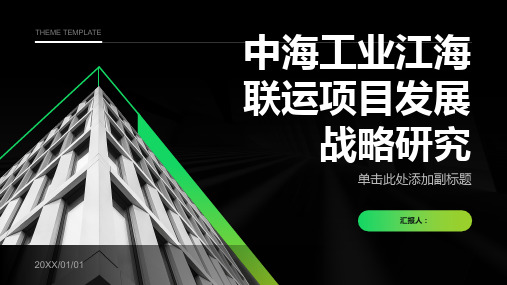 THEME TEMPLATE

中海工业江海联运项目发展战略研究

单击此处添加副标题

汇报人：

20XX/01/01